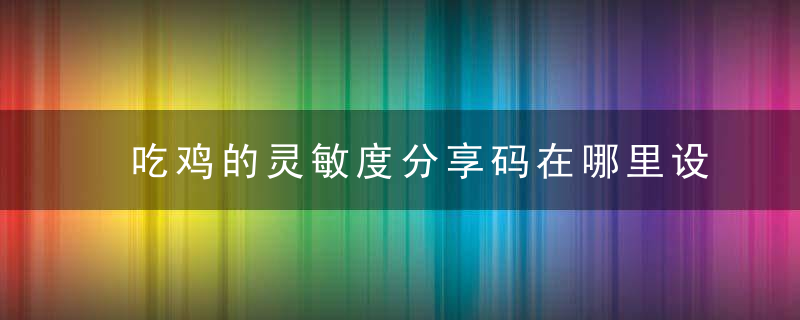 吃鸡的灵敏度分享码在哪里设